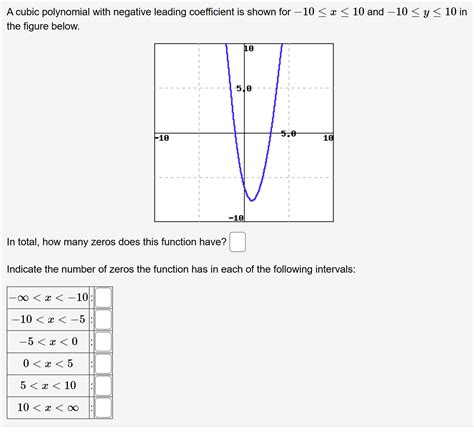 A cubic polynomial with negative leading coefficient is shown for $-10 \leq x \leq 10$ and $-10 \leq y \leq 10$ in the figure below.

10
5.0
-10
5.0
10
-10

In total, how many zeros does this function have?

Indicate the number of zeros the function has in each of the following intervals:

| | |
|---|---|
| $-\infty < x < -10$ | : |
| $-10 < x < -5$ | : |
| $-5 < x < 0$ | : |
| $0 < x < 5$ | : |
| $5 < x < 10$ | : |
| $10 < x < \infty$ | : |